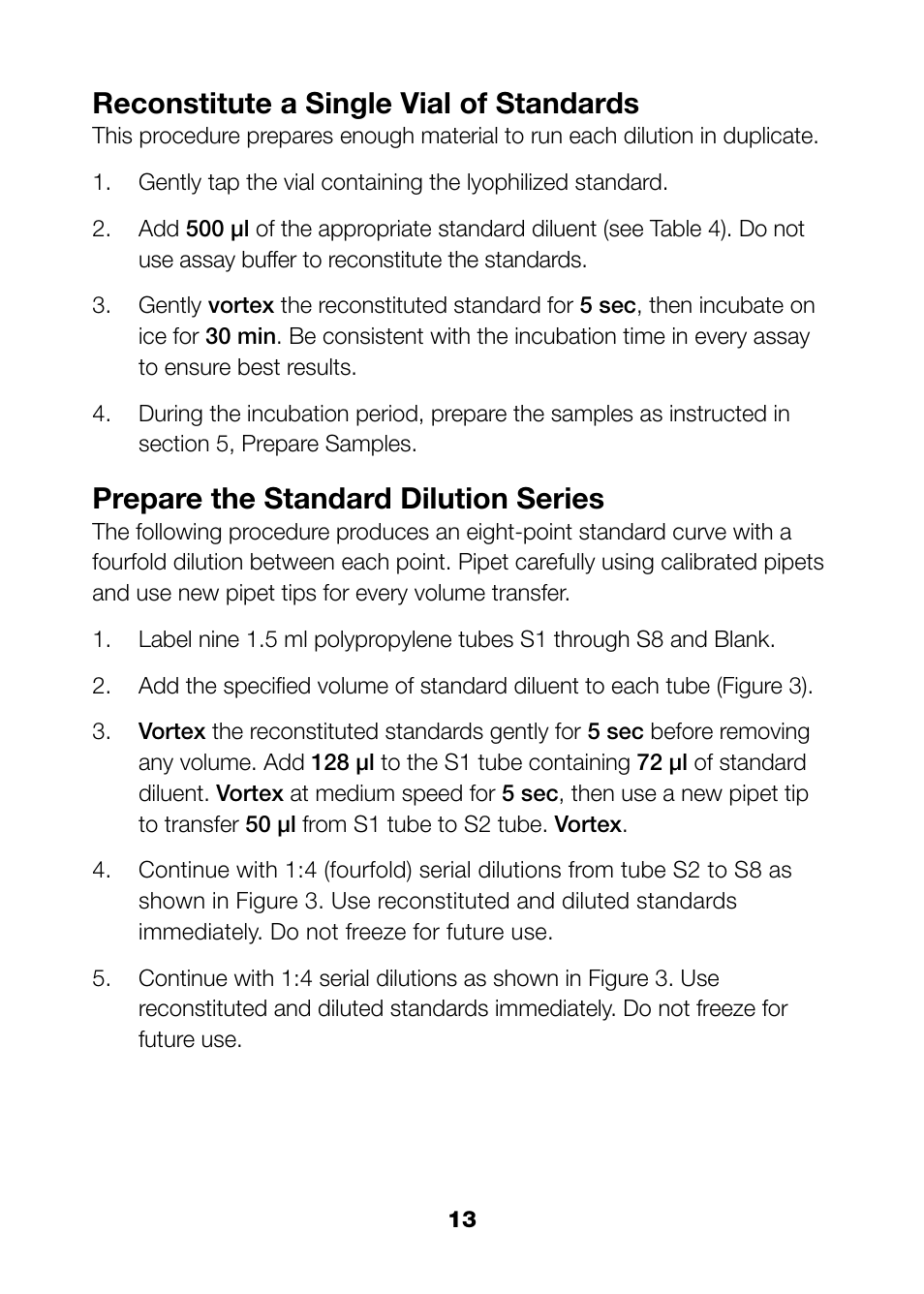 Reconstitute a Single Vial of Standards
This procedure prepares enough material to run each dilution in duplicate.

1. Gently tap the vial containing the lyophilized standard.

2. Add 500 µl of the appropriate standard diluent (see Table 4). Do not use assay buffer to reconstitute the standards.

3. Gently vortex the reconstituted standard for 5 sec, then incubate on ice for 30 min. Be consistent with the incubation time in every assay to ensure best results.

4. During the incubation period, prepare the samples as instructed in section 5, Prepare Samples.

Prepare the Standard Dilution Series
The following procedure produces an eight-point standard curve with a fourfold dilution between each point. Pipet carefully using calibrated pipets and use new pipet tips for every volume transfer.

1. Label nine 1.5 ml polypropylene tubes S1 through S8 and Blank.

2. Add the specified volume of standard diluent to each tube (Figure 3).

3. Vortex the reconstituted standards gently for 5 sec before removing any volume. Add 128 µl to the S1 tube containing 72 µl of standard diluent. Vortex at medium speed for 5 sec, then use a new pipet tip to transfer 50 µl from S1 tube to S2 tube. Vortex.

4. Continue with 1:4 (fourfold) serial dilutions from tube S2 to S8 as shown in Figure 3. Use reconstituted and diluted standards immediately. Do not freeze for future use.

5. Continue with 1:4 serial dilutions as shown in Figure 3. Use reconstituted and diluted standards immediately. Do not freeze for future use.

13